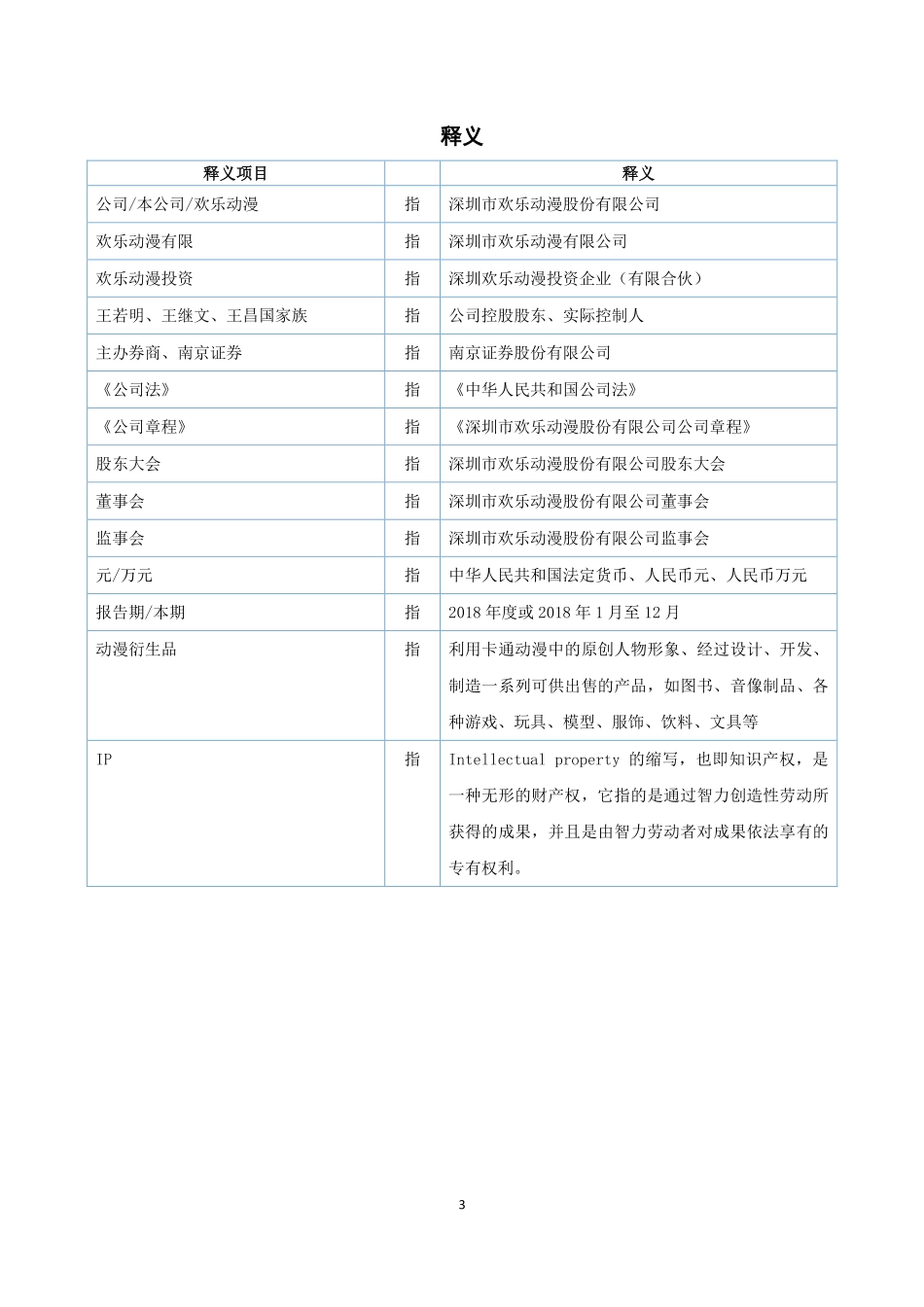 释义

| 释义项目 |  | 释义 |
|---|---|---|
| 公司/本公司/欢乐动漫 | 指 | 深圳市欢乐动漫股份有限公司 |
| 欢乐动漫有限 | 指 | 深圳市欢乐动漫有限公司 |
| 欢乐动漫投资 | 指 | 深圳欢乐动漫投资企业（有限合伙） |
| 王若明、王继文、王昌国家族 | 指 | 公司控股股东、实际控制人 |
| 主办券商、南京证券 | 指 | 南京证券股份有限公司 |
| 《公司法》 | 指 | 《中华人民共和国公司法》 |
| 《公司章程》 | 指 | 《深圳市欢乐动漫股份有限公司公司章程》 |
| 股东大会 | 指 | 深圳市欢乐动漫股份有限公司股东大会 |
| 董事会 | 指 | 深圳市欢乐动漫股份有限公司董事会 |
| 监事会 | 指 | 深圳市欢乐动漫股份有限公司监事会 |
| 元/万元 | 指 | 中华人民共和国法定货币、人民币元、人民币万元 |
| 报告期/本期 | 指 | 2018 年度或 2018 年 1 月至 12 月 |
| 动漫衍生品 | 指 | 利用卡通动漫中的原创人物形象、经过设计、开发、制造一系列可供出售的产品，如图书、音像制品、各种游戏、玩具、模型、服饰、饮料、文具等 |
| IP | 指 | Intellectual property 的缩写，也即知识产权，是一种无形的财产权，它指的是通过智力创造性劳动所获得的成果，并且是由智力劳动者对成果依法享有的专有权利。 |

3